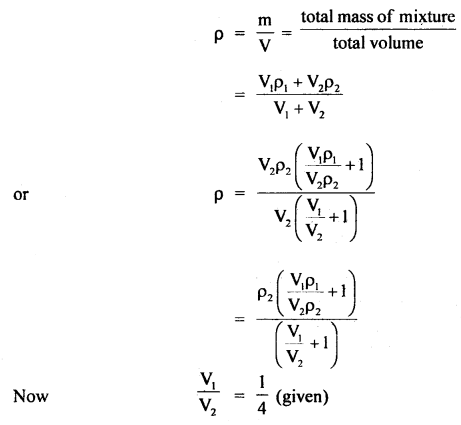 $\rho = \frac{m}{V} = \frac{\text{total mass of mixture}}{\text{total volume}}$

$= \frac{V_1\rho_1 + V_2\rho_2}{V_1 + V_2}$

or $\rho = \frac{V_2\rho_2\left(\frac{V_1\rho_1}{V_2\rho_2} + 1\right)}{V_2\left(\frac{V_1}{V_2} + 1\right)}$

$= \frac{\rho_2\left(\frac{V_1\rho_1}{V_2\rho_2} + 1\right)}{\left(\frac{V_1}{V_2} + 1\right)}$

Now $\frac{V_1}{V_2} = \frac{1}{4}$ (given)